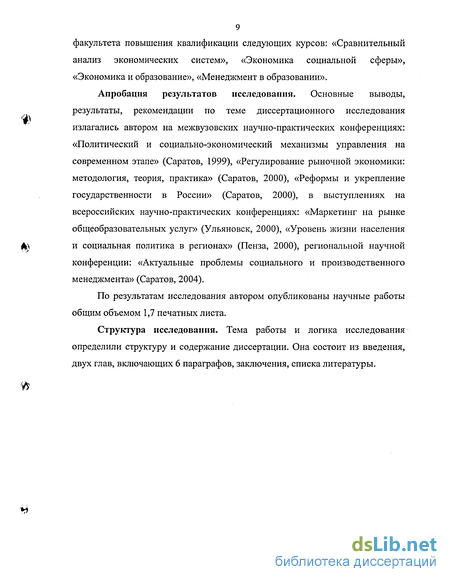 9

факультета повышения квалификации следующих курсов: «Сравнительный анализ экономических систем», «Экономика социальной сферы», «Экономика и образование», «Менеджмент в образовании».

Апробация результатов исследования. Основные выводы, результаты, рекомендации по теме диссертационного исследования излагались автором на межвузовских научно-практических конференциях: «Политический и социально-экономический механизмы управления на современном этапе» (Саратов, 1999), «Регулирование рыночной экономики: методология, теория, практика» (Саратов, 2000), «Реформы и укрепление государственности в России» (Саратов, 2000), в выступлениях на всероссийских научно-практических конференциях: «Маркетинг на рынке общеобразовательных услуг» (Ульяновск, 2000), «Уровень жизни населения и социальная политика в регионах» (Пенза, 2000), региональной научной конференции: «Актуальные проблемы социального и производственного менеджмента» (Саратов, 2004).

По результатам исследования автором опубликованы научные работы общим объемом 1,7 печатных листа.

Структура исследования. Тема работы и логика исследования определили структуру и содержание диссертации. Она состоит из введения, двух глав, включающих 6 параграфов, заключения, списка литературы.

dsLib.net
библиотека диссертаций